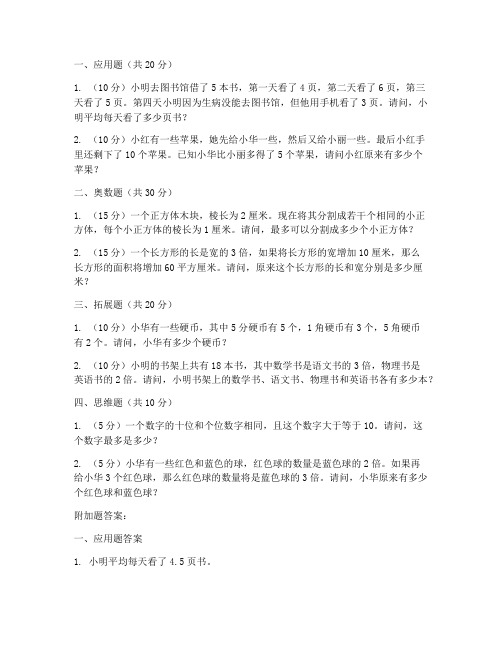 一、应用题（共 20 分）

1. （10 分）小明去图书馆借了 5 本书，第一天看了 4 页，第二天看了 6 页，第三天看了 5 页。第四天小明因为生病没能去图书馆，但他用手机看了 3 页。请问，小明平均每天看了多少页书？

2. （10 分）小红有一些苹果，她先给小华一些，然后又给小丽一些。最后小红手里还剩下了 10 个苹果。已知小华比小丽多得了 5 个苹果，请问小红原来有多少个苹果？

二、奥数题（共 30 分）

1. （15 分）一个正方体木块，棱长为 2 厘米。现在将其分割成若干个相同的小正方体，每个小正方体的棱长为 1 厘米。请问，最多可以分割成多少个小正方体？

2. （15 分）一个长方形的长是宽的 3 倍，如果将长方形的宽增加 10 厘米，那么长方形的面积将增加 60 平方厘米。请问，原来这个长方形的长和宽分别是多少厘米？

三、拓展题（共 20 分）

1. （10 分）小华有一些硬币，其中 5 分硬币有 5 个，1 角硬币有 3 个，5 角硬币有 2 个。请问，小华有多少个硬币？

2. （10 分）小明的书架上共有 18 本书，其中数学书是语文书的 3 倍，物理书是英语书的 2 倍。请问，小明书架上的数学书、语文书、物理书和英语书各有多少本？

四、思维题（共 10 分）

1. （5 分）一个数字的十位和个位数字相同，且这个数字大于等于 10。请问，这个数字最多是多少？

2. （5 分）小华有一些红色和蓝色的球，红色球的数量是蓝色球的 2 倍。如果再给小华 3 个红色球，那么红色球的数量将是蓝色球的 3 倍。请问，小华原来有多少个红色球和蓝色球？

附加题答案：

一、应用题答案

1. 小明平均每天看了 4.5 页书。